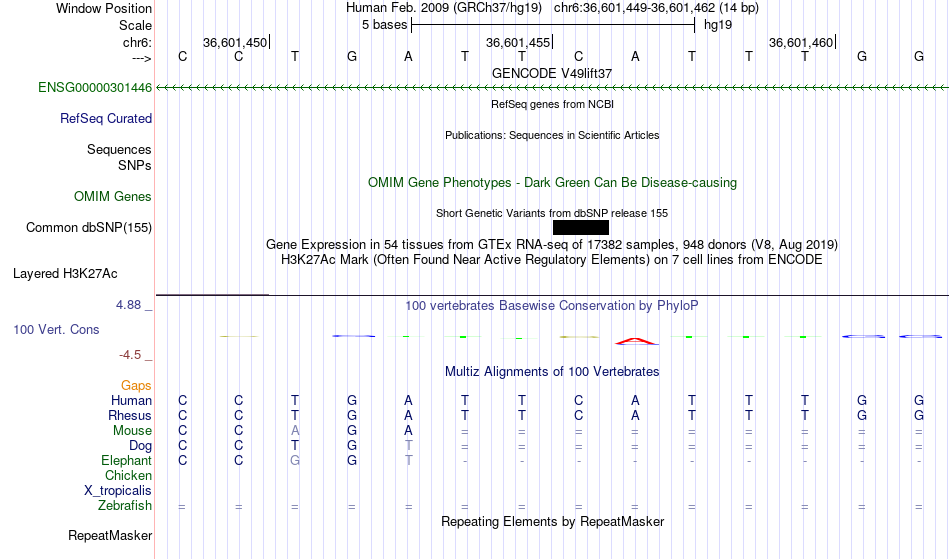 Window Position Human Feb. 2009 (GRCh37/hg19) chr6:36,601,449-36,601,462 (14 bp)
Scale 5 bases hg19
chr6: 36,601,450 36,601,455 36,601,460
---> C C T G A T T C A T T T G G
GENCODE V49lift37
ENSG00000301446
RefSeq genes from NCBI
RefSeq Curated
Publications: Sequences in Scientific Articles
Sequences
SNPs
OMIM Gene Phenotypes - Dark Green Can Be Disease-causing
OMIM Genes
Short Genetic Variants from dbSNP release 155
Common dbSNP(155)
Gene Expression in 54 tissues from GTEx RNA-seq of 17382 samples, 948 donors (V8, Aug 2019)
H3K27Ac Mark (Often Found Near Active Regulatory Elements) on 7 cell lines from ENCODE
Layered H3K27Ac
4.88 _ 100 vertebrates Basewise Conservation by PhyloP
100 Vert. Cons
-4.5 _
Multiz Alignments of 100 Vertebrates
Gaps
Human C C T G A T T C A T T T G G
Rhesus C C T G A T T C A T T T G G
Mouse C C A G A = = = = = = = = =
Dog C C T G T = = = = = = = = =
Elephant C C G G T - - - - - - - - -
Chicken
X_tropicalis
Zebrafish = = = = = = = = = = = = = =
Repeating Elements by RepeatMasker
RepeatMasker